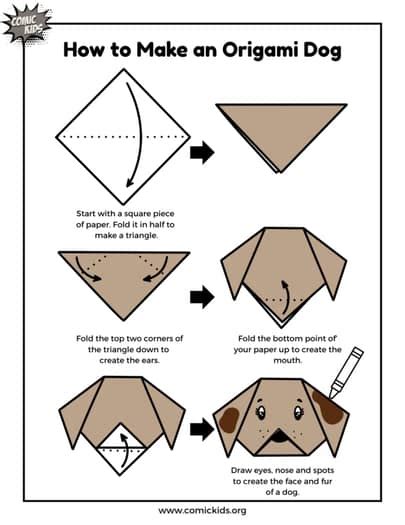 COMIC KIDS

How to Make an Origami Dog

Start with a square piece of paper. Fold it in half to make a triangle.

Fold the top two corners of the triangle down to create the ears.

Fold the bottom point of your paper up to create the mouth.

Draw eyes, nose and spots to create the face and fur of a dog.

www.comickids.org